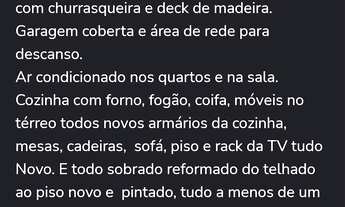 com churrasqueira e deck de madeira.
Garagem coberta e área de rede para descanso.
Ar condicionado nos quartos e na sala.
Cozinha com forno, fogão, coifa, móveis no térreo todos novos armários da cozinha, mesas, cadeiras, sofá, piso e rack da TV tudo Novo. E todo sobrado reformado do telhado ao piso novo e pintado, tudo a menos de um